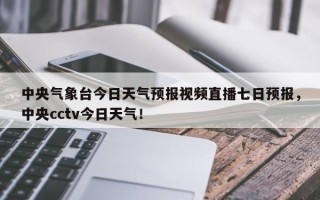 中央气象台今日天气预报视频直播七日预报，中央cctv今日天气！